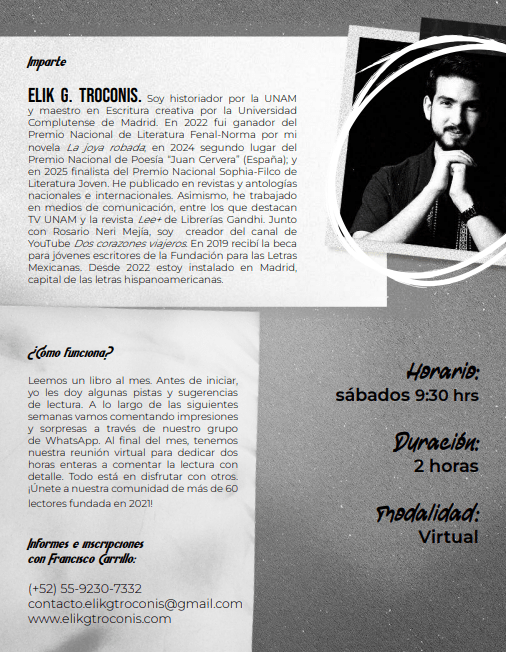 Imparte

ELIK G. TROCONIS. Soy historiador por la UNAM y maestro en Escritura creativa por la Universidad Complutense de Madrid. En 2022 fui ganador del Premio Nacional de Literatura Fenal-Norma por mi novela La joya robada, en 2024 segundo lugar del Premio Nacional de Poesía "Juan Cervera" (España); y en 2025 finalista del Premio Nacional Sophia-Filco de Literatura Joven. He publicado en revistas y antologías nacionales e internacionales. Asimismo, he trabajado en medios de comunicación, entre los que destacan TV UNAM y la revista Lee+ de Librerías Gandhi. Junto con Rosario Neri Mejía, soy creador del canal de YouTube Dos corazones viajeros. En 2019 recibí la beca para jóvenes escritores de la Fundación para las Letras Mexicanas. Desde 2022 estoy instalado en Madrid, capital de las letras hispanoamericanas.

¿Cómo funciona?

Leemos un libro al mes. Antes de iniciar, yo les doy algunas pistas y sugerencias de lectura. A lo largo de las siguientes semanas vamos comentando impresiones y sorpresas a través de nuestro grupo de WhatsApp. Al final del mes, tenemos nuestra reunión virtual para dedicar dos horas enteras a comentar la lectura con detalle. Todo está en disfrutar con otros. ¡Únete a nuestra comunidad de más de 60 lectores fundada en 2021!

Informes e inscripciones con Francisco Carrillo:

(+52) 55-9230-7332
contacto.elikgtroconis@gmail.com
www.elikgtroconis.com

Horario:
sábados 9:30 hrs

Duración:
2 horas

Modalidad:
Virtual